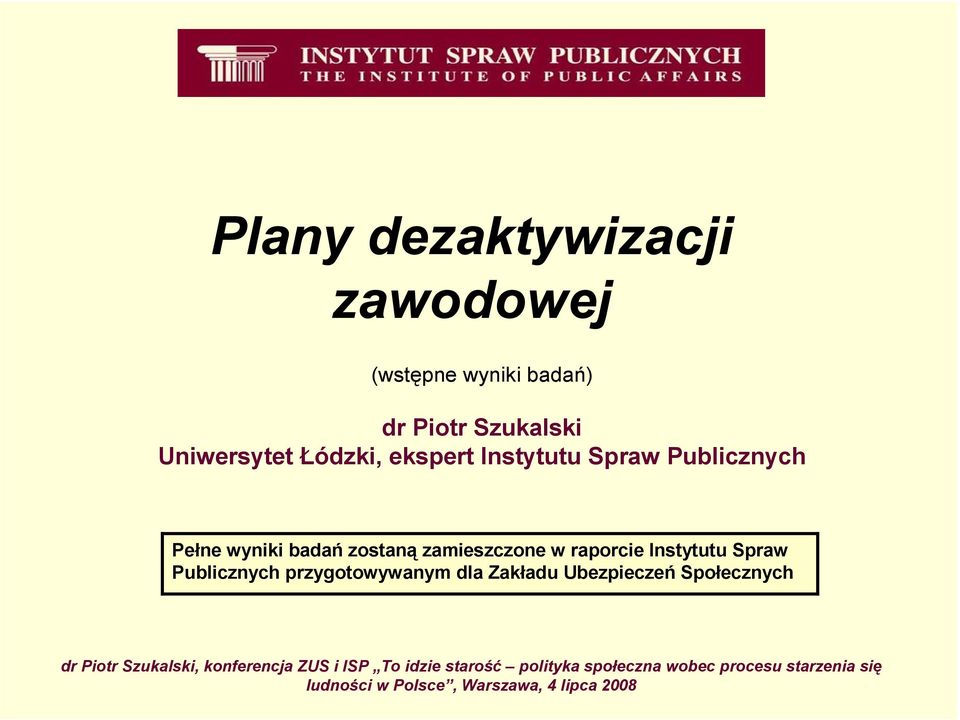 INSTYTUT SPRAW PUBLICZNYCH
THE INSTITUTE OF PUBLIC AFFAIRS

Plany dezaktywizacji zawodowej

(wstępne wyniki badań)

dr Piotr Szukalski
Uniwersytet Łódzki, ekspert Instytutu Spraw Publicznych

Pełne wyniki badań zostaną zamieszczone w raporcie Instytutu Spraw Publicznych przygotowywanym dla Zakładu Ubezpieczeń Społecznych

dr Piotr Szukalski, konferencja ZUS i ISP „To idzie starość – polityka społeczna wobec procesu starzenia się ludności w Polsce”, Warszawa, 4 lipca 2008